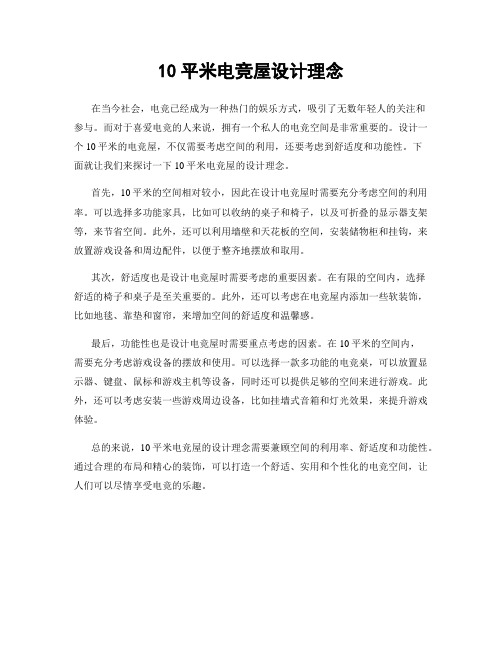 10 平米电竞屋设计理念

在当今社会，电竞已经成为一种热门的娱乐方式，吸引了无数年轻人的关注和参与。而对于喜爱电竞的人来说，拥有一个私人的电竞空间是非常重要的。设计一个 10 平米的电竞屋，不仅需要考虑空间的利用，还要考虑到舒适度和功能性。下面就让我们来探讨一下 10 平米电竞屋的设计理念。

首先，10 平米的空间相对较小，因此在设计电竞屋时需要充分考虑空间的利用率。可以选择多功能家具，比如可以收纳的桌子和椅子，以及可折叠的显示器支架等，来节省空间。此外，还可以利用墙壁和天花板的空间，安装储物柜和挂钩，来放置游戏设备和周边配件，以便于整齐地摆放和取用。

其次，舒适度也是设计电竞屋时需要考虑的重要因素。在有限的空间内，选择舒适的椅子和桌子是至关重要的。此外，还可以考虑在电竞屋内添加一些软装饰，比如地毯、靠垫和窗帘，来增加空间的舒适度和温馨感。

最后，功能性也是设计电竞屋时需要重点考虑的因素。在 10 平米的空间内，需要充分考虑游戏设备的摆放和使用。可以选择一款多功能的电竞桌，可以放置显示器、键盘、鼠标和游戏主机等设备，同时还可以提供足够的空间来进行游戏。此外，还可以考虑安装一些游戏周边设备，比如挂墙式音箱和灯光效果，来提升游戏体验。

总的来说，10 平米电竞屋的设计理念需要兼顾空间的利用率、舒适度和功能性。通过合理的布局和精心的装饰，可以打造一个舒适、实用和个性化的电竞空间，让人们可以尽情享受电竞的乐趣。